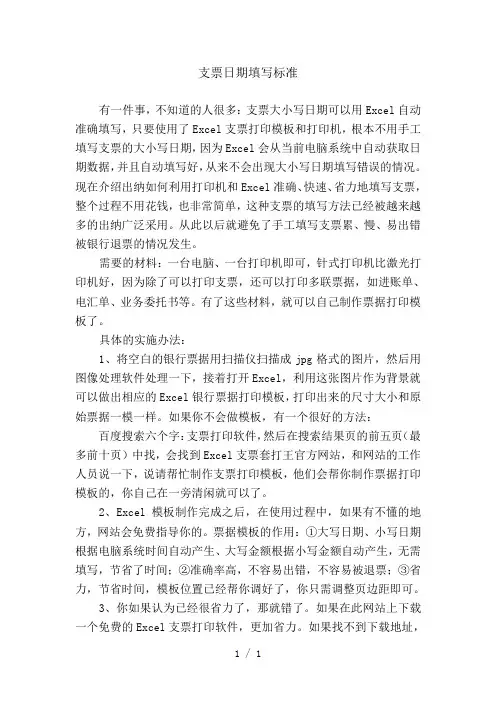 支票日期填写标准

有一件事，不知道的人很多：支票大小写日期可以用Excel自动准确填写，只要使用了Excel支票打印模板和打印机，根本不用手工填写支票的大小写日期，因为Excel会从当前电脑系统中自动获取日期数据，并且自动填写好，从来不会出现大小写日期填写错误的情况。现在介绍出纳如何利用打印机和Excel准确、快速、省力地填写支票，整个过程不用花钱，也非常简单，这种支票的填写方法已经被越来越多的出纳广泛采用。从此以后就避免了手工填写支票累、慢、易出错被银行退票的情况发生。

需要的材料：一台电脑、一台打印机即可，针式打印机比激光打印机好，因为除了可以打印支票，还可以打印多联票据，如进账单、电汇单、业务委托书等。有了这些材料，就可以自己制作票据打印模板了。

具体的实施办法：

1、将空白的银行票据用扫描仪扫描成 jpg 格式的图片，然后用图像处理软件处理一下，接着打开Excel，利用这张图片作为背景就可以做出相应的Excel银行票据打印模板，打印出来的尺寸大小和原始票据一模一样。如果你不会做模板，有一个很好的方法：

百度搜索六个字：支票打印软件，然后在搜索结果页的前五页（最多前十页）中找，会找到Excel支票套打王官方网站，和网站的工作人员说一下，说请帮忙制作支票打印模板，他们会帮你制作票据打印模板的，你自己在一旁清闲就可以了。

2、Excel 模板制作完成之后，在使用过程中，如果有不懂的地方，网站会免费指导你的。票据模板的作用：①大写日期、小写日期根据电脑系统时间自动产生、大写金额根据小写金额自动产生，无需填写，节省了时间；②准确率高，不容易出错，不容易被退票；③省力，节省时间，模板位置已经帮你调好了，你只需调整页边距即可。

3、你如果认为已经很省力了，那就错了。如果在此网站上下载一个免费的Excel支票打印软件，更加省力。如果找不到下载地址，

1 / 1